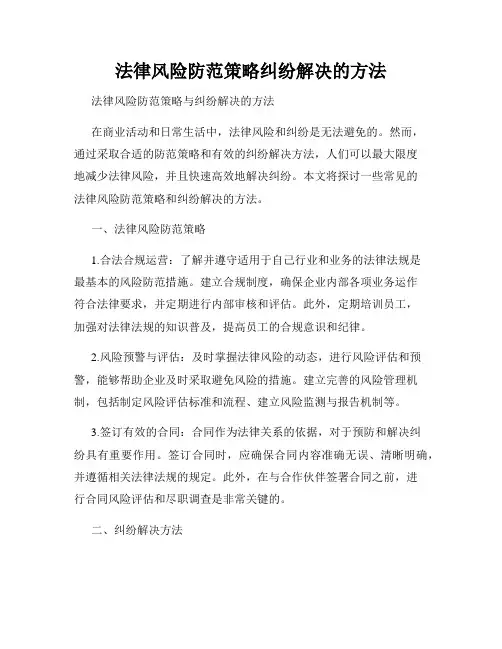 法律风险防范策略纠纷解决的方法

法律风险防范策略与纠纷解决的方法

在商业活动和日常生活中，法律风险和纠纷是无法避免的。然而，通过采取合适的防范策略和有效的纠纷解决方法，人们可以最大限度地减少法律风险，并且快速高效地解决纠纷。本文将探讨一些常见的法律风险防范策略和纠纷解决的方法。

一、法律风险防范策略

1.合法合规运营：了解并遵守适用于自己行业和业务的法律法规是最基本的风险防范措施。建立合规制度，确保企业内部各项业务运作符合法律要求，并定期进行内部审核和评估。此外，定期培训员工，加强对法律法规的知识普及，提高员工的合规意识和纪律。

2.风险预警与评估：及时掌握法律风险的动态，进行风险评估和预警，能够帮助企业及时采取避免风险的措施。建立完善的风险管理机制，包括制定风险评估标准和流程、建立风险监测与报告机制等。

3.签订有效的合同：合同作为法律关系的依据，对于预防和解决纠纷具有重要作用。签订合同时，应确保合同内容准确无误、清晰明确，并遵循相关法律法规的规定。此外，在与合作伙伴签署合同之前，进行合同风险评估和尽职调查是非常关键的。

二、纠纷解决方法